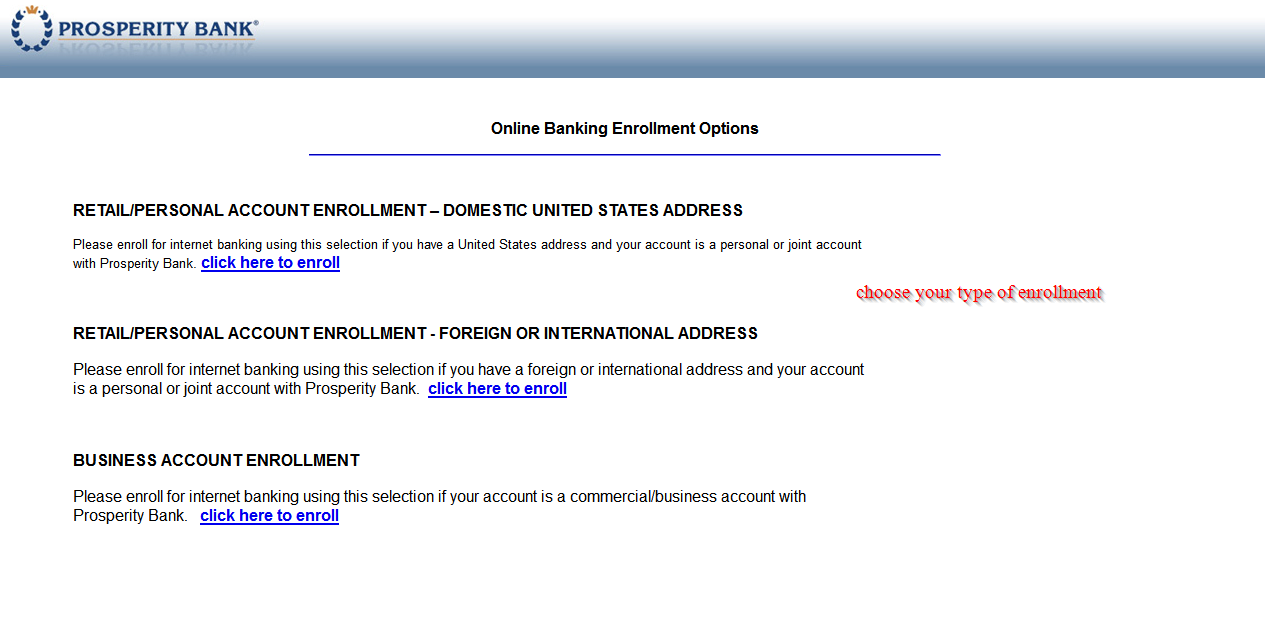 PROSPERITY BANK®

Online Banking Enrollment Options

RETAIL/PERSONAL ACCOUNT ENROLLMENT – DOMESTIC UNITED STATES ADDRESS

Please enroll for internet banking using this selection if you have a United States address and your account is a personal or joint account with Prosperity Bank. click here to enroll

choose your type of enrollment

RETAIL/PERSONAL ACCOUNT ENROLLMENT - FOREIGN OR INTERNATIONAL ADDRESS

Please enroll for internet banking using this selection if you have a foreign or international address and your account is a personal or joint account with Prosperity Bank. click here to enroll

BUSINESS ACCOUNT ENROLLMENT

Please enroll for internet banking using this selection if your account is a commercial/business account with Prosperity Bank. click here to enroll